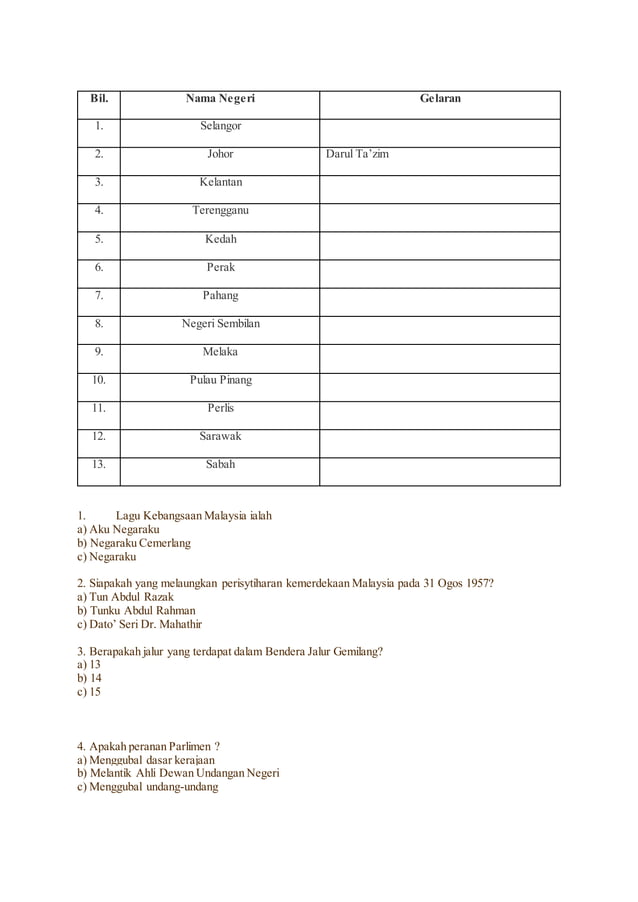 | Bil. | Nama Negeri | Gelaran |
|---|---|---|
| 1. | Selangor | |
| 2. | Johor | Darul Ta'zim |
| 3. | Kelantan | |
| 4. | Terengganu | |
| 5. | Kedah | |
| 6. | Perak | |
| 7. | Pahang | |
| 8. | Negeri Sembilan | |
| 9. | Melaka | |
| 10. | Pulau Pinang | |
| 11. | Perlis | |
| 12. | Sarawak | |
| 13. | Sabah | |

1. Lagu Kebangsaan Malaysia ialah
a) Aku Negaraku
b) Negaraku Cemerlang
c) Negaraku

2. Siapakah yang melaungkan perisytiharan kemerdekaan Malaysia pada 31 Ogos 1957?
a) Tun Abdul Razak
b) Tunku Abdul Rahman
c) Dato' Seri Dr. Mahathir

3. Berapakah jalur yang terdapat dalam Bendera Jalur Gemilang?
a) 13
b) 14
c) 15

4. Apakah peranan Parlimen ?
a) Menggubal dasar kerajaan
b) Melantik Ahli Dewan Undangan Negeri
c) Menggubal undang-undang